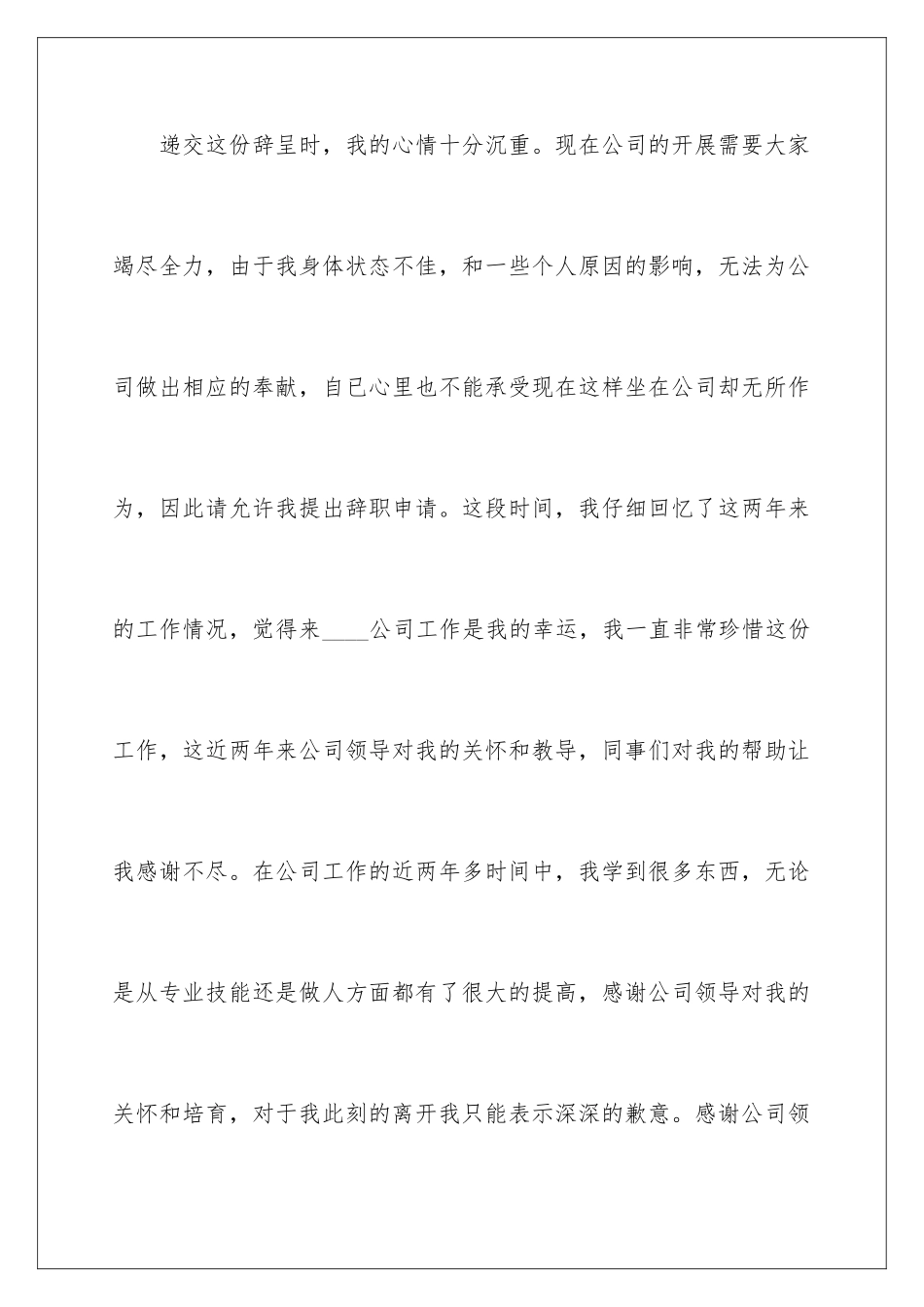 递交这份辞呈时，我的心情十分沉重。现在公司的开展需要大家竭尽全力，由于我身体状态不佳，和一些个人原因的影响，无法为公司做出相应的奉献，自已心里也不能承受现在这样坐在公司却无所作为，因此请允许我提出辞职申请。这段时间，我仔细回忆了这两年来的工作情况，觉得来____公司工作是我的幸运，我一直非常珍惜这份工作，这近两年来公司领导对我的关怀和教导，同事们对我的帮助让我感谢不尽。在公司工作的近两年多时间中，我学到很多东西，无论是从专业技能还是做人方面都有了很大的提高，感谢公司领导对我的关怀和培育，对于我此刻的离开我只能表示深深的歉意。感谢公司领